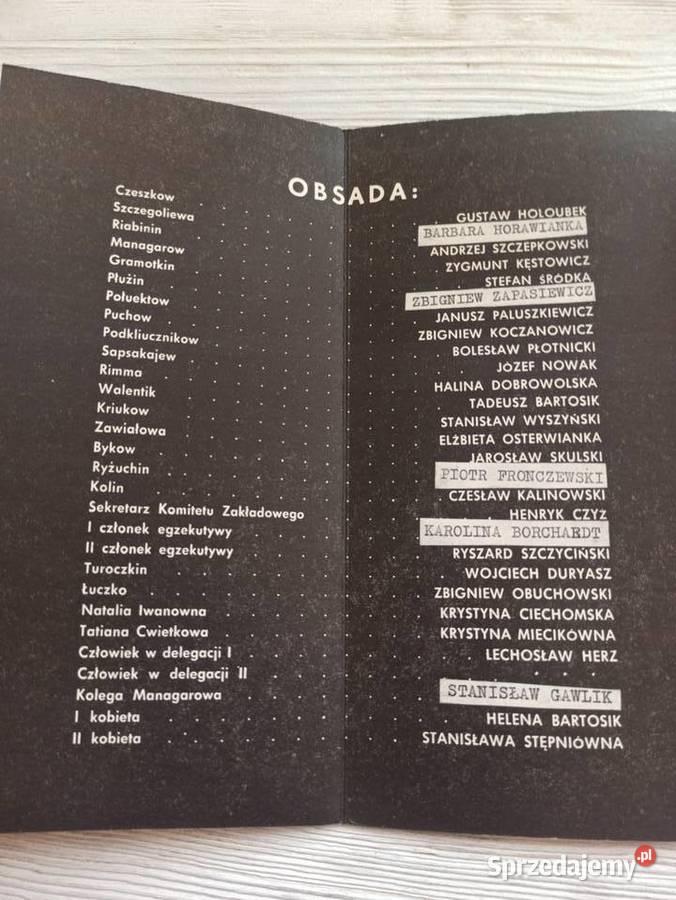 OBSADA:

Czeszkow
Szczegoliewa
Riabinin
Managarow
Gramotkin
Płużin
Połuektow
Puchow
Podkliucznikow
Sapsakajew
Rimma
Walentik
Kriukow
Zawiałowa
Bykow
Ryżuchin
Kolin
Sekretarz Komitetu Zakładowego
I członek egzekutywy
II członek egzekutywy
Turoczkin
Łuczko
Natalia Iwanowna
Tatiana Cwietkowa
Człowiek w delegacji I
Człowiek w delegacji II
Kolega Managarowa
I kobieta
II kobieta

GUSTAW HOLOUBEK
BARBARA HORAWIANKA
ANDRZEJ SZCZEPKOWSKI
ZYGMUNT KĘSTOWICZ
STEFAN ŚRODKA
ZBIGNIEW ZAPASIEWICZ
JANUSZ PALUSZKIEWICZ
ZBIGNIEW KOCZANOWICZ
BOLESŁAW PŁOTNICKI
JÓZEF NOWAK
HALINA DOBROWOLSKA
TADEUSZ BARTOSIK
STANISŁAW WYSZYŃSKI
ELŻBIETA OSTERWIANKA
JAROSŁAW SKULSKI
PIOTR FRONCZEWSKI
CZESŁAW KALINOWSKI
HENRYK CZYŻ
KAROLINA BORCHARDT
RYSZARD SZCZYCIŃSKI
WOJCIECH DURYASZ
ZBIGNIEW OBUCHOWSKI
KRYSTYNA CIECHOMSKA
KRYSTYNA MIECIKÓWNA
LECHOSŁAW HERZ
STANISŁAW GAWLIK
HELENA BARTOSIK
STANISŁAWA STĘPNIÓWNA

Sprzedajemy.pl